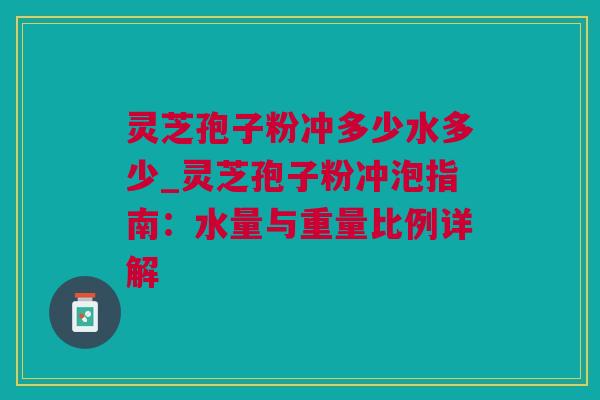 灵芝孢子粉冲多少水多少_灵芝孢子粉冲泡指南：水量与重量比例详解